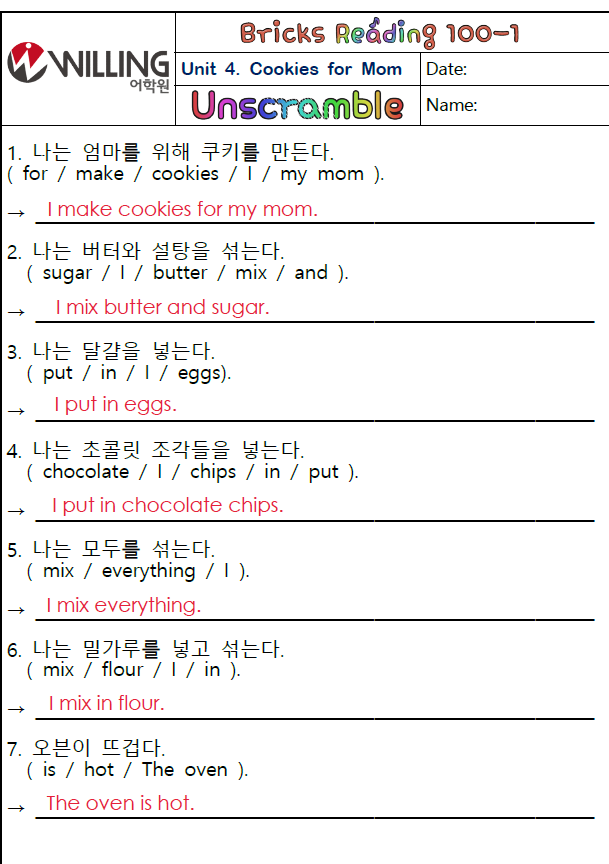 WILLING
어학원

Bricks Reading 100-1

Unit 4. Cookies for Mom

Date:

Unscramble

Name:

1. 나는 엄마를 위해 쿠키를 만든다.
( for / make / cookies / I / my mom ).

→ I make cookies for my mom.

2. 나는 버터와 설탕을 섞는다.
( sugar / I / butter / mix / and ).

→ I mix butter and sugar.

3. 나는 달걀을 넣는다.
( put / in / I / eggs).

→ I put in eggs.

4. 나는 초콜릿 조각들을 넣는다.
( chocolate / I / chips / in / put ).

→ I put in chocolate chips.

5. 나는 모두를 섞는다.
( mix / everything / I ).

→ I mix everything.

6. 나는 밀가루를 넣고 섞는다.
( mix / flour / I / in ).

→ I mix in flour.

7. 오븐이 뜨겁다.
( is / hot / The oven ).

→ The oven is hot.